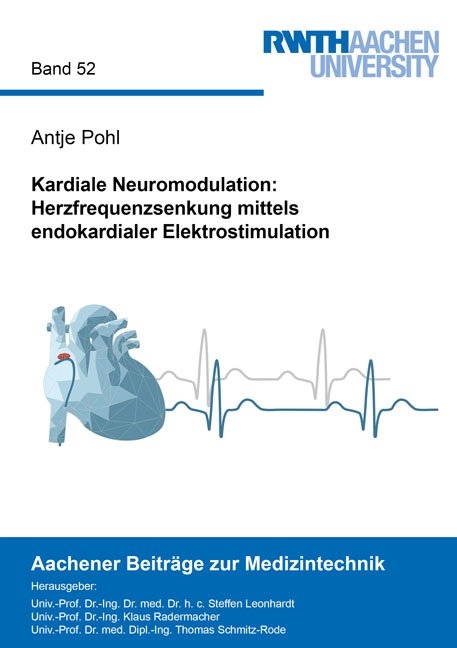 Band 52

RWTHAACHEN UNIVERSITY

Antje Pohl

Kardiale Neuromodulation: Herzfrequenzsenkung mittels endokardialer Elektrostimulation

Aachener Beiträge zur Medizintechnik

Herausgeber:
Univ.-Prof. Dr.-Ing. Dr. med. Dr. h. c. Steffen Leonhardt
Univ.-Prof. Dr.-Ing. Klaus Radermacher
Univ.-Prof. Dr. med. Dipl.-Ing. Thomas Schmitz-Rode